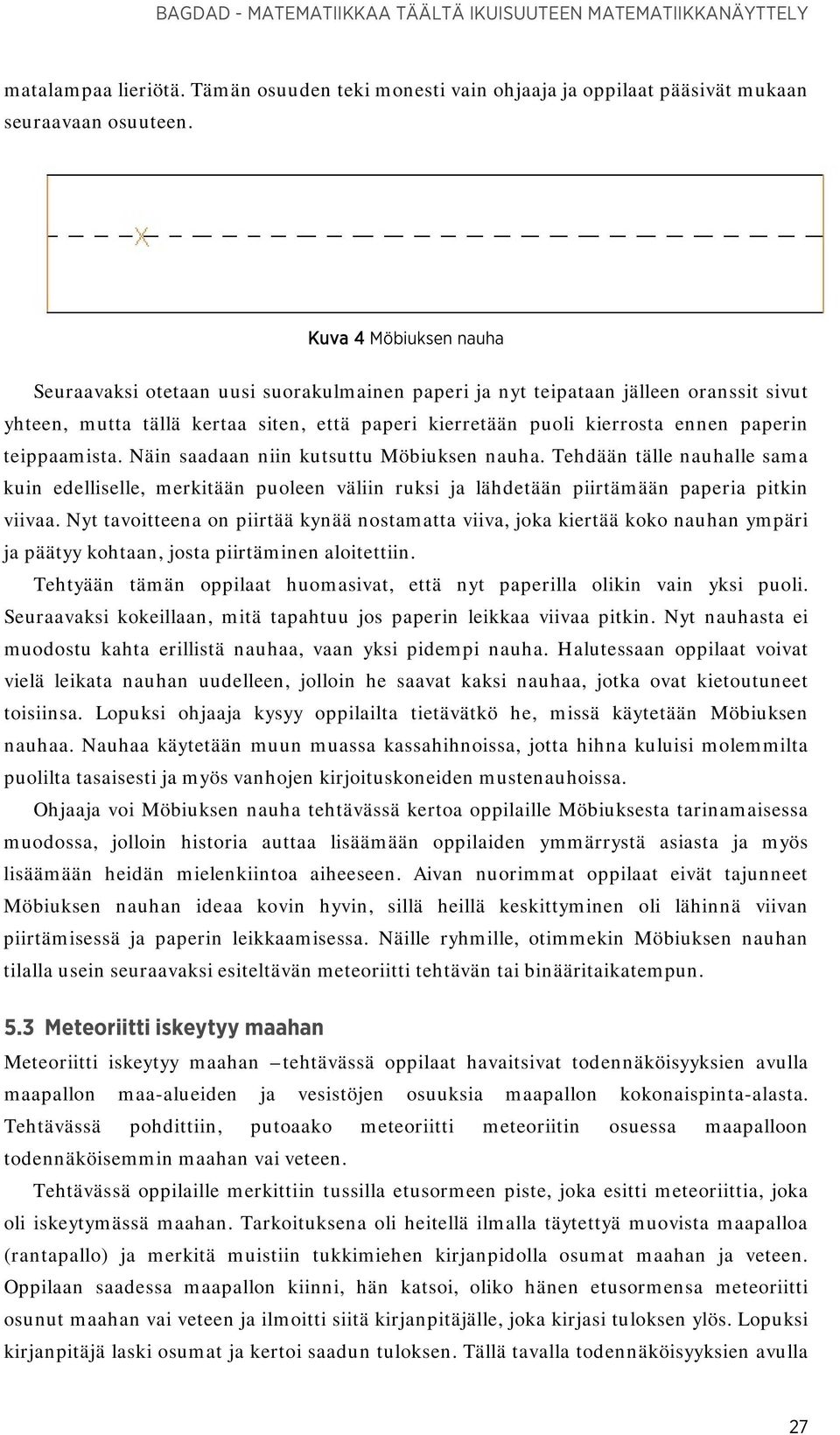 BAGDAD - MATEMATIIKKAA TÄÄLTÄ IKUISUUTEEN MATEMATIIKKANÄYTTELY

matalampaa lieriötä. Tämän osuuden teki monesti vain ohjaaja ja oppilaat pääsivät mukaan seuraavaan osuuteen.

Kuva 4 Möbiuksen nauha

Seuraavaksi otetaan uusi suorakulmainen paperi ja nyt teipataan jälleen oranssit sivut yhteen, mutta tällä kertaa siten, että paperi kierretään puoli kierrosta ennen paperin teippaamista. Näin saadaan niin kutsuttu Möbiuksen nauha. Tehdään tälle nauhalle sama kuin edelliselle, merkitään puoleen väliin ruksi ja lähdetään piirtämään paperia pitkin viivaa. Nyt tavoitteena on piirtää kynää nostamatta viiva, joka kiertää koko nauhan ympäri ja päätyy kohtaan, josta piirtäminen aloitettiin.

Tehtyään tämän oppilaat huomasivat, että nyt paperilla olikin vain yksi puoli. Seuraavaksi kokeillaan, mitä tapahtuu jos paperin leikkaa viivaa pitkin. Nyt nauhasta ei muodostu kahta erillistä nauhaa, vaan yksi pidempi nauha. Halutessaan oppilaat voivat vielä leikata nauhan uudelleen, jolloin he saavat kaksi nauhaa, jotka ovat kietoutuneet toisiinsa. Lopuksi ohjaaja kysyy oppilailta tietävätkö he, missä käytetään Möbiuksen nauhaa. Nauhaa käytetään muun muassa kassahihnoissa, jotta hihna kuluisi molemmilta puolilta tasaisesti ja myös vanhojen kirjoituskoneiden mustenauhoissa.

Ohjaaja voi Möbiuksen nauha tehtävässä kertoa oppilaille Möbiuksesta tarinamaisessa muodossa, jolloin historia auttaa lisäämään oppilaiden ymmärrystä asiasta ja myös lisäämään heidän mielenkiintoa aiheeseen. Aivan nuorimmat oppilaat eivät tajunneet Möbiuksen nauhan ideaa kovin hyvin, sillä heillä keskittyminen oli lähinnä viivan piirtämisessä ja paperin leikkaamisessa. Näille ryhmille, otimmekin Möbiuksen nauhan tilalla usein seuraavaksi esiteltävän meteoriitti tehtävän tai binääritaikatempun.

5.3 Meteoriitti iskeytyy maahan

Meteoriitti iskeytyy maahan –tehtävässä oppilaat havaitsivat todennäköisyyksien avulla maapallon maa-alueiden ja vesistöjen osuuksia maapallon kokonaispinta-alasta. Tehtävässä pohdittiin, putoaako meteoriitti meteoriitin osuessa maapalloon todennäköisemmin maahan vai veteen.

Tehtävässä oppilaille merkittiin tussilla etusormeen piste, joka esitti meteoriittia, joka oli iskeytymässä maahan. Tarkoituksena oli heitellä ilmalla täytettyä muovista maapalloa (rantapallo) ja merkitä muistiin tukkimiehen kirjanpidolla osumat maahan ja veteen. Oppilaan saadessa maapallon kiinni, hän katsoi, oliko hänen etusormensa meteoriitti osunut maahan vai veteen ja ilmoitti siitä kirjanpitäjälle, joka kirjasi tuloksen ylös. Lopuksi kirjanpitäjä laski osumat ja kertoi saadun tuloksen. Tällä tavalla todennäköisyyksien avulla

27